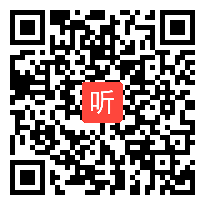 听